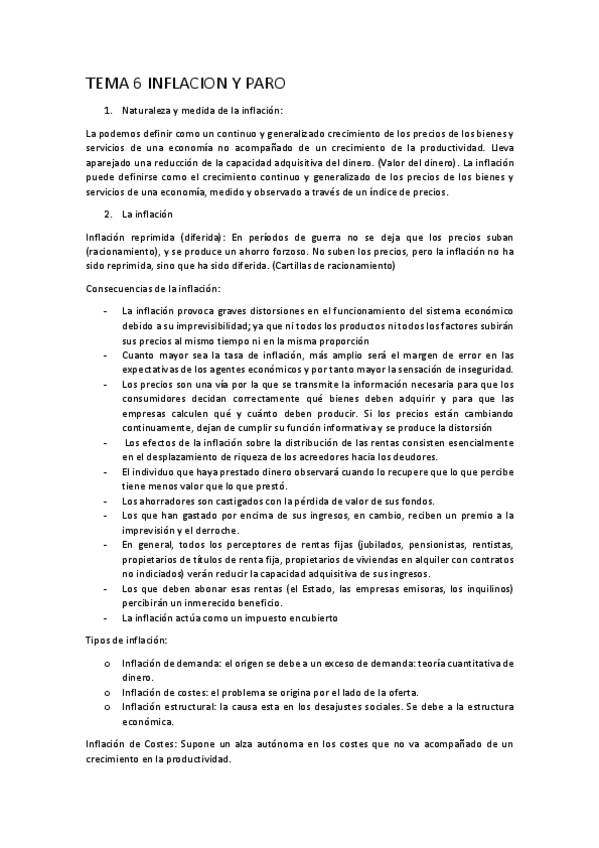 TEMA 6 INFLACION Y PARO

1. Naturaleza y medida de la inflación:

La podemos definir como un continuo y generalizado crecimiento de los precios de los bienes y servicios de una economía no acompañado de un crecimiento de la productividad. Lleva aparejado una reducción de la capacidad adquisitiva del dinero. (Valor del dinero). La inflación puede definirse como el crecimiento continuo y generalizado de los precios de los bienes y servicios de una economía, medido y observado a través de un índice de precios.

2. La inflación

Inflación reprimida (diferida): En períodos de guerra no se deja que los precios suban (racionamiento), y se produce un ahorro forzoso. No suben los precios, pero la inflación no ha sido reprimida, sino que ha sido diferida. (Cartillas de racionamiento)

Consecuencias de la inflación:

- La inflación provoca graves distorsiones en el funcionamiento del sistema económico debido a su imprevisibilidad; ya que ni todos los productos ni todos los factores subirán sus precios al mismo tiempo ni en la misma proporción
- Cuanto mayor sea la tasa de inflación, más amplio será el margen de error en las expectativas de los agentes económicos y por tanto mayor la sensación de inseguridad.
- Los precios son una vía por la que se transmite la información necesaria para que los consumidores decidan correctamente qué bienes deben adquirir y para que las empresas calculen qué y cuánto deben producir. Si los precios están cambiando continuamente, dejan de cumplir su función informativa y se produce la distorsión
- Los efectos de la inflación sobre la distribución de las rentas consisten esencialmente en el desplazamiento de riqueza de los acreedores hacia los deudores.
- El individuo que haya prestado dinero observará cuando lo recupere que lo que percibe tiene menos valor que lo que prestó.
- Los ahorradores son castigados con la pérdida de valor de sus fondos.
- Los que han gastado por encima de sus ingresos, en cambio, reciben un premio a la imprevisión y el derroche.
- En general, todos los perceptores de rentas fijas (jubilados, pensionistas, rentistas, propietarios de títulos de renta fija, propietarios de viviendas en alquiler con contratos no indiciados) verán reducir la capacidad adquisitiva de sus ingresos.
- Los que deben abonar esas rentas (el Estado, las empresas emisoras, los inquilinos) percibirán un inmerecido beneficio.
- La inflación actúa como un impuesto encubierto

Tipos de inflación:

o Inflación de demanda: el origen se debe a un exceso de demanda: teoría cuantitativa de dinero.
o Inflación de costes: el problema se origina por el lado de la oferta.
o Inflación estructural: la causa esta en los desajustes sociales. Se debe a la estructura económica.

Inflación de Costes: Supone un alza autónoma en los costes que no va acompañado de un crecimiento en la productividad.